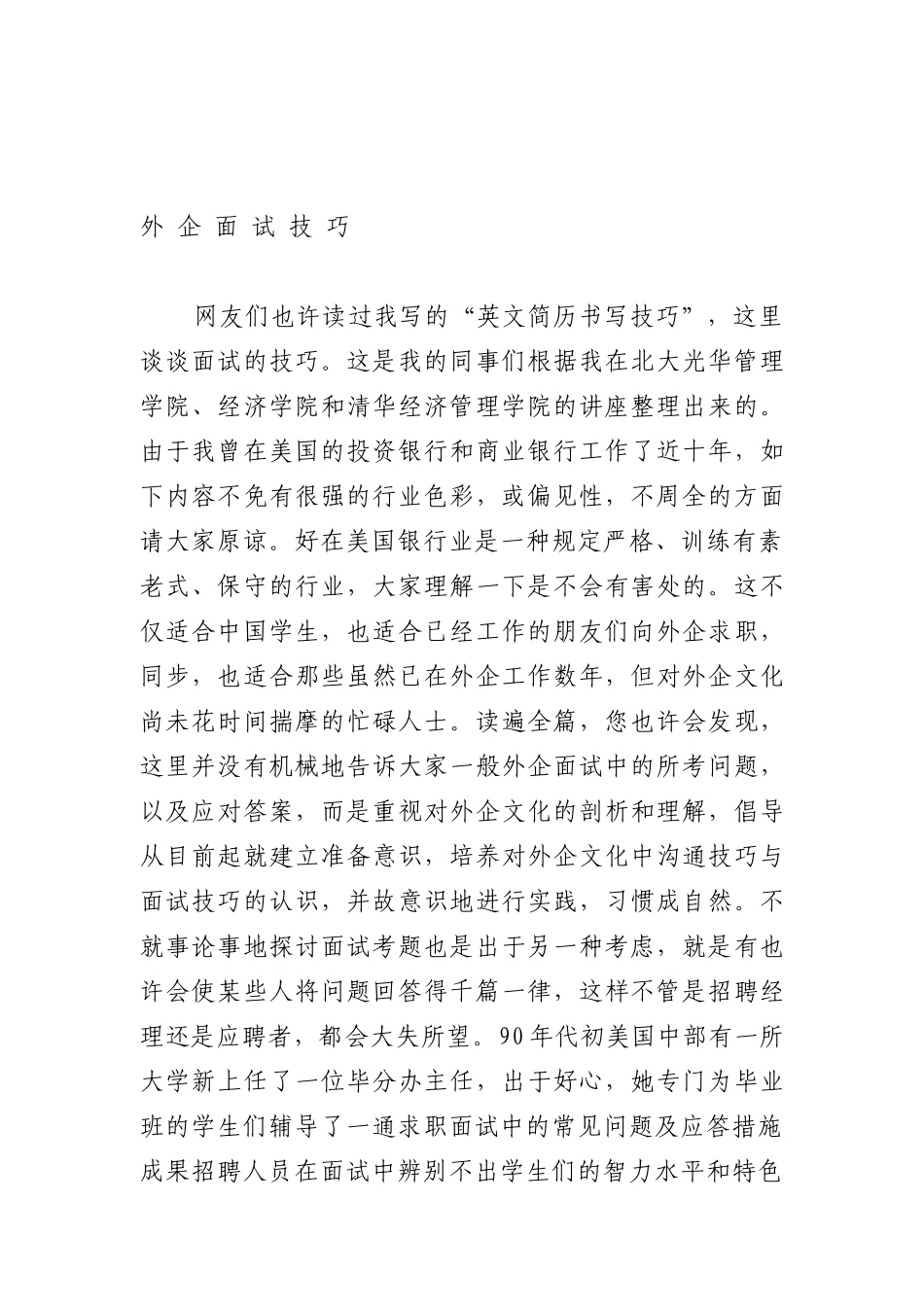 外企面试技巧

网友们也许读过我写的“英文简历书写技巧”，这里谈谈面试的技巧。这是我的同事们根据我在北大光华管理学院、经济学院和清华经济管理学院的讲座整理出来的。由于我曾在美国的投资银行和商业银行工作了近十年，如下内容不免有很强的行业色彩，或偏见性，不周全的方面请大家原谅。好在美国银行业是一种规定严格、训练有素老式、保守的行业，大家理解一下是不会有害处的。这不仅适合中国学生，也适合已经工作的朋友们向外企求职，同步，也适合那些虽然已在外企工作数年，但对外企文化尚未花时间揣摩的忙碌人士。读遍全篇，您也许会发现，这里并没有机械地告诉大家一般外企面试中的所考问题，以及应对答案，而是重视对外企文化的剖析和理解，倡导从目前起就建立准备意识，培养对外企文化中沟通技巧与面试技巧的认识，并故意识地进行实践，习惯成自然。不就事论事地探讨面试考题也是出于另一种考虑，就是有也许会使某些人将问题回答得千篇一律，这样不管是招聘经理还是应聘者，都会大失所望。90年代初美国中部有一所大学新上任了一位毕分办主任，出于好心，她专门为毕业班的学生们辅导了一通求职面试中的常见问题及应答措施成果招聘人员在面试中辨别不出学生们的智力水平和特色